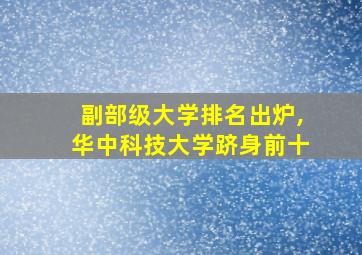 副部级大学排名出炉，
华中科技大学跻身前十